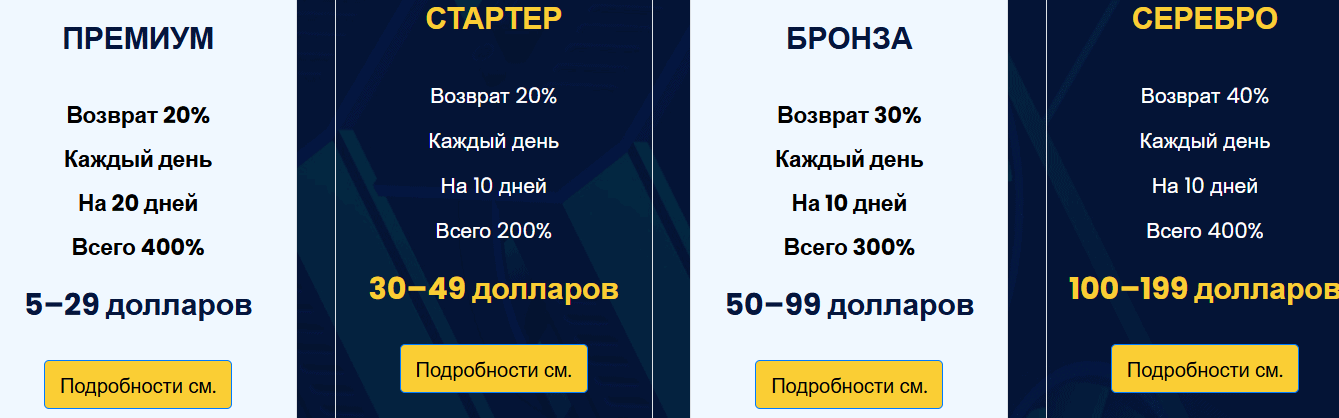 ПРЕМИУМ

Возврат 20%

Каждый день

На 20 дней

Всего 400%

5–29 долларов

Подробности см.

СТАРТЕР

Возврат 20%

Каждый день

На 10 дней

Всего 200%

30–49 долларов

Подробности см.

БРОНЗА

Возврат 30%

Каждый день

На 10 дней

Всего 300%

50–99 долларов

Подробности см.

СЕРЕБРО

Возврат 40%

Каждый день

На 10 дней

Всего 400%

100–199 долларов

Подробности см.